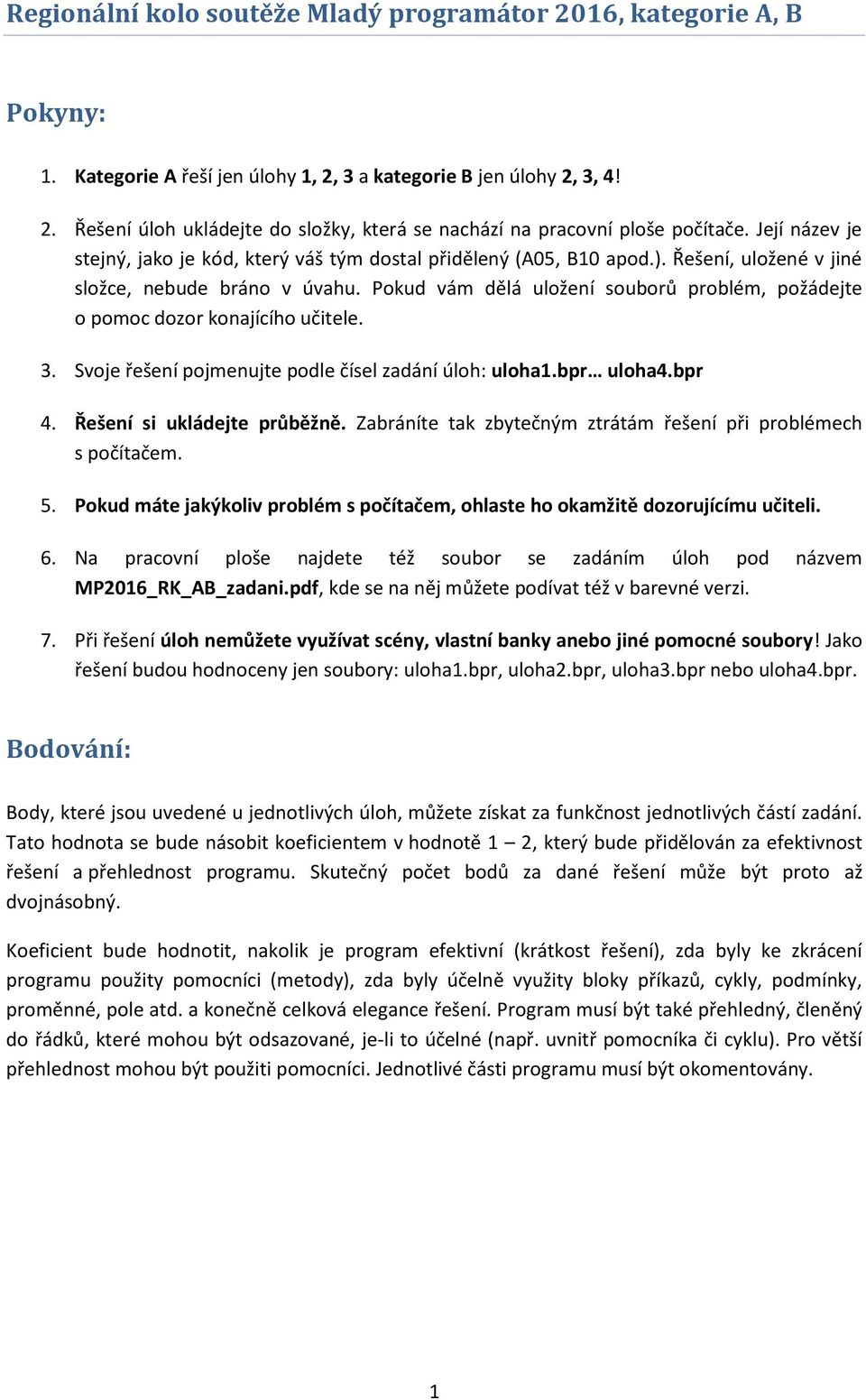 Regionální kolo soutěže Mladý programátor 2016, kategorie A, B

Pokyny:

1. Kategorie A řeší jen úlohy 1, 2, 3 a kategorie B jen úlohy 2, 3, 4!

2. Řešení úloh ukládejte do složky, která se nachází na pracovní ploše počítače. Její název je stejný, jako je kód, který váš tým dostal přidělený (A05, B10 apod.). Řešení, uložené v jiné složce, nebude bráno v úvahu. Pokud vám dělá uložení souborů problém, požádejte o pomoc dozor konajícího učitele.

3. Svoje řešení pojmenujte podle čísel zadání úloh: uloha1.bpr… uloha4.bpr

4. Řešení si ukládejte průběžně. Zabráníte tak zbytečným ztrátám řešení při problémech s počítačem.

5. Pokud máte jakýkoliv problém s počítačem, ohlaste ho okamžitě dozorujícímu učiteli.

6. Na pracovní ploše najdete též soubor se zadáním úloh pod názvem MP2016_RK_AB_zadani.pdf, kde se na něj můžete podívat též v barevné verzi.

7. Při řešení úloh nemůžete využívat scény, vlastní banky anebo jiné pomocné soubory! Jako řešení budou hodnoceny jen soubory: uloha1.bpr, uloha2.bpr, uloha3.bpr nebo uloha4.bpr.

Bodování:

Body, které jsou uvedené u jednotlivých úloh, můžete získat za funkčnost jednotlivých částí zadání. Tato hodnota se bude násobit koeficientem v hodnotě 1 – 2, který bude přidělován za efektivnost řešení a přehlednost programu. Skutečný počet bodů za dané řešení může být proto až dvojnásobný.

Koeficient bude hodnotit, nakolik je program efektivní (krátkost řešení), zda byly ke zkrácení programu použity pomocníci (metody), zda byly účelně využity bloky příkazů, cykly, podmínky, proměnné, pole atd. a konečně celková elegance řešení. Program musí být také přehledný, členěný do řádků, které mohou být odsazované, je-li to účelné (např. uvnitř pomocníka či cyklu). Pro větší přehlednost mohou být použiti pomocníci. Jednotlivé části programu musí být okomentovány.

1